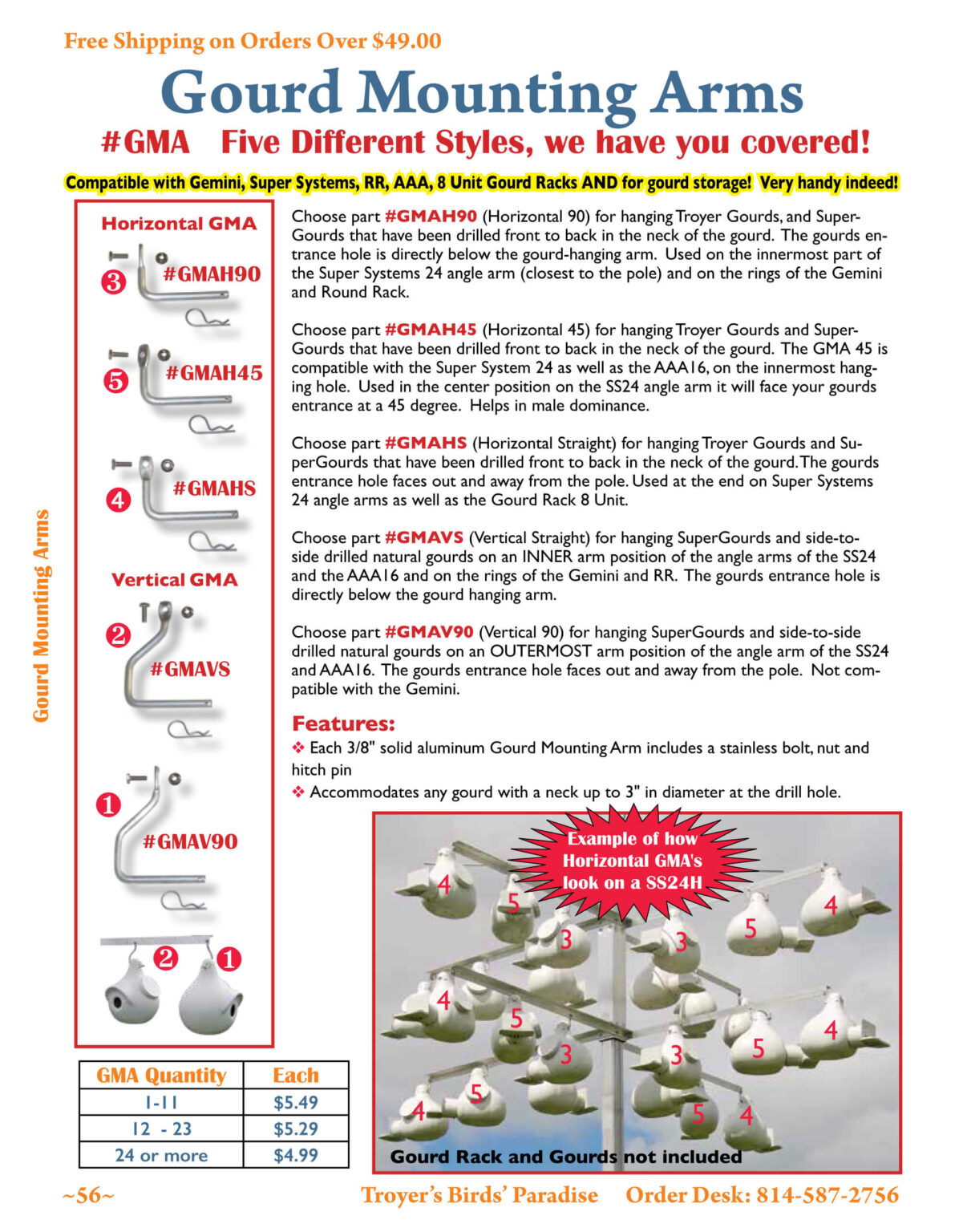 Free Shipping on Orders Over $49.00

Gourd Mounting Arms

#GMA Five Different Styles, we have you covered!

Compatible with Gemini, Super Systems, RR, AAA, 8 Unit Gourd Racks AND for gourd storage! Very handy indeed!

Gourd Mounting Arms

Horizontal GMA

3 #GMAH90

5 #GMAH45

4 #GMAHS

Vertical GMA

2 #GMAVS

1 #GMAV90

2 1

Choose part #GMAH90 (Horizontal 90) for hanging Troyer Gourds, and SuperGourds that have been drilled front to back in the neck of the gourd. The gourds entrance hole is directly below the gourd-hanging arm. Used on the innermost part of the Super Systems 24 angle arm (closest to the pole) and on the rings of the Gemini and Round Rack.

Choose part #GMAH45 (Horizontal 45) for hanging Troyer Gourds and SuperGourds that have been drilled front to back in the neck of the gourd. The GMA 45 is compatible with the Super System 24 as well as the AAA16, on the innermost hanging hole. Used in the center position on the SS24 angle arm it will face your gourds entrance at a 45 degree. Helps in male dominance.

Choose part #GMAHS (Horizontal Straight) for hanging Troyer Gourds and SuperGourds that have been drilled front to back in the neck of the gourd. The gourds entrance hole faces out and away from the pole. Used at the end on Super Systems 24 angle arms as well as the Gourd Rack 8 Unit.

Choose part #GMAVS (Vertical Straight) for hanging SuperGourds and side-to-side drilled natural gourds on an INNER arm position of the angle arms of the SS24 and the AAA16 and on the rings of the Gemini and RR. The gourds entrance hole is directly below the gourd hanging arm.

Choose part #GMAV90 (Vertical 90) for hanging SuperGourds and side-to-side drilled natural gourds on an OUTERMOST arm position of the angle arm of the SS24 and AAA16. The gourds entrance hole faces out and away from the pole. Not compatible with the Gemini.

Features:
❖ Each 3/8" solid aluminum Gourd Mounting Arm includes a stainless bolt, nut and hitch pin
❖ Accommodates any gourd with a neck up to 3" in diameter at the drill hole.

Example of how Horizontal GMA's look on a SS24H

4 5 3 3 5 4
4 5 3 3 5 4
4 5 5 4

Gourd Rack and Gourds not included

| GMA Quantity | Each |
|---|---|
| 1-11 | $5.49 |
| 12 - 23 | $5.29 |
| 24 or more | $4.99 |

~56~ Troyer's Birds' Paradise Order Desk: 814-587-2756